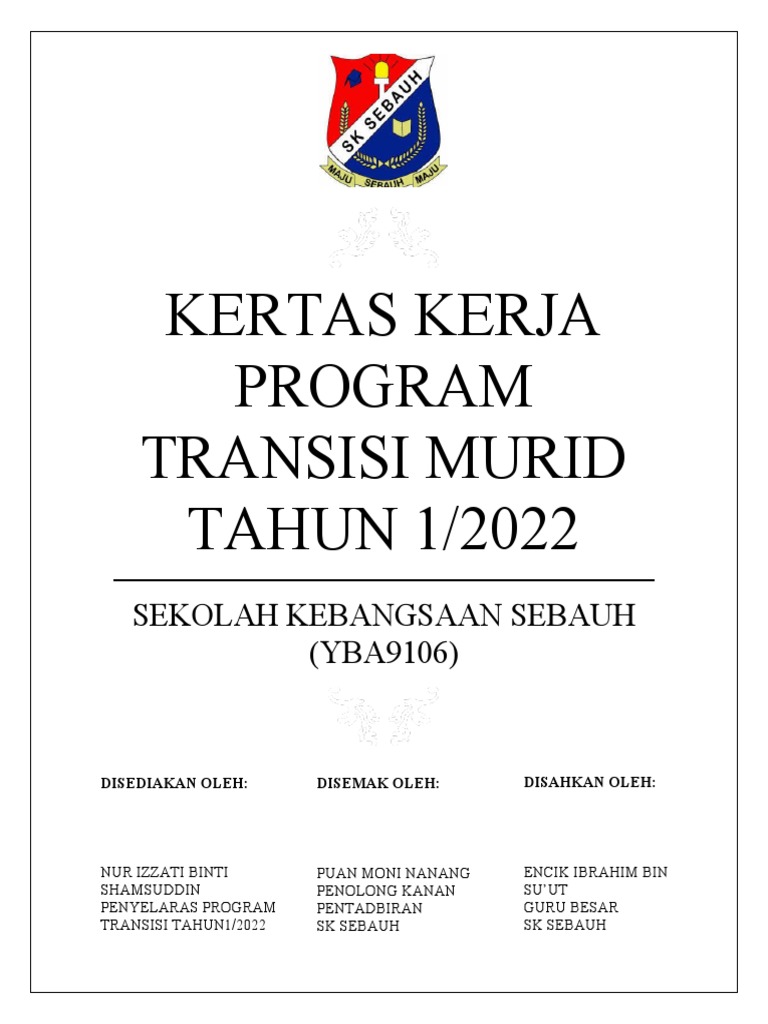 SK SEBAUH
MAJU SEBAUH MAJU

KERTAS KERJA PROGRAM TRANSISI MURID TAHUN 1/2022

SEKOLAH KEBANGSAAN SEBAUH (YBA9106)

DISEDIAKAN OLEH:

NUR IZZATI BINTI SHAMSUDDIN
PENYELARAS PROGRAM TRANSISI TAHUN1/2022

DISEMAK OLEH:

PUAN MONI NANANG
PENOLONG KANAN PENTADBIRAN
SK SEBAUH

DISAHKAN OLEH:

ENCIK IBRAHIM BIN SU'UT
GURU BESAR
SK SEBAUH